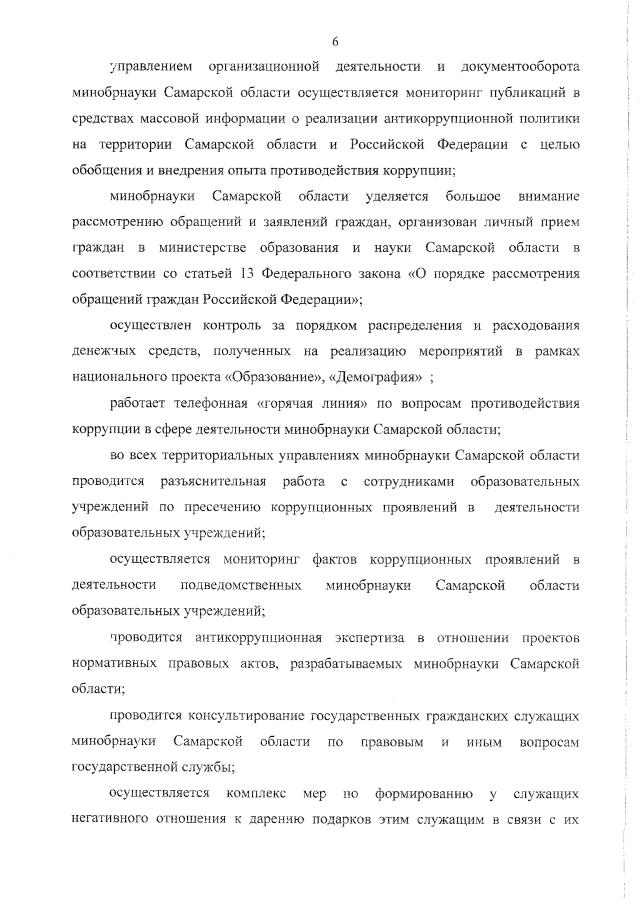 6

управлением организационной деятельности и документооборота минобрнауки Самарской области осуществляется мониторинг публикаций в средствах массовой информации о реализации антикоррупционной политики на территории Самарской области и Российской Федерации с целью обобщения и внедрения опыта противодействия коррупции;

минобрнауки Самарской области уделяется большое внимание рассмотрению обращений и заявлений граждан, организован личный прием граждан в министерстве образования и науки Самарской области в соответствии со статьей 13 Федерального закона «О порядке рассмотрения обращений граждан Российской Федерации»;

осуществлен контроль за порядком распределения и расходования денежных средств, полученных на реализацию мероприятий в рамках национального проекта «Образование», «Демография» ;

работает телефонная «горячая линия» по вопросам противодействия коррупции в сфере деятельности минобрнауки Самарской области;

во всех территориальных управлениях минобрнауки Самарской области проводится разъяснительная работа с сотрудниками образовательных учреждений по пресечению коррупционных проявлений в деятельности образовательных учреждений;

осуществляется мониторинг фактов коррупционных проявлений в деятельности подведомственных минобрнауки Самарской области образовательных учреждений;

проводится антикоррупционная экспертиза в отношении проектов нормативных правовых актов, разрабатываемых минобрнауки Самарской области;

проводится консультирование государственных гражданских служащих минобрнауки Самарской области по правовым и иным вопросам государственной службы;

осуществляется комплекс мер по формированию у служащих негативного отношения к дарению подарков этим служащим в связи с их